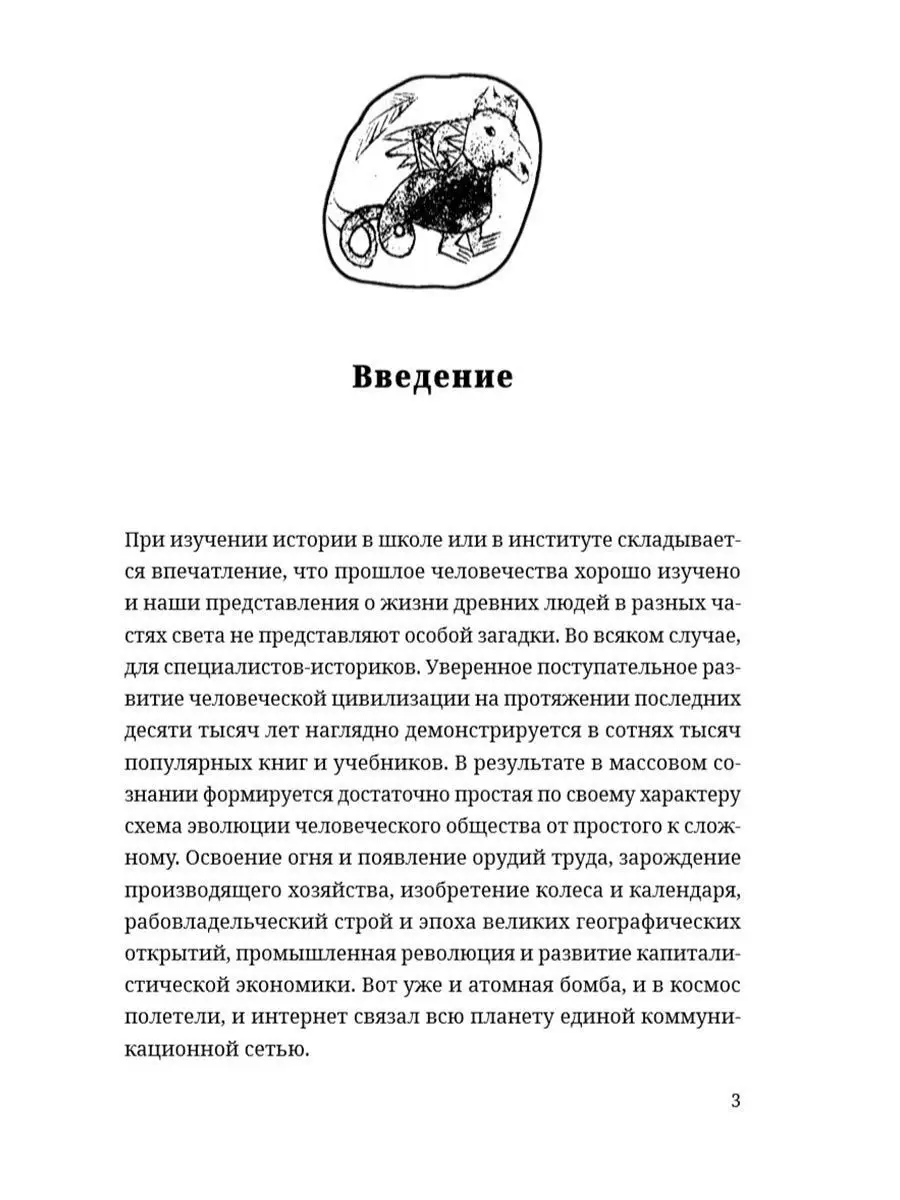 Введение

При изучении истории в школе или в институте складывается впечатление, что прошлое человечества хорошо изучено и наши представления о жизни древних людей в разных частях света не представляют особой загадки. Во всяком случае, для специалистов-историков. Уверенное поступательное развитие человеческой цивилизации на протяжении последних десяти тысяч лет наглядно демонстрируется в сотнях тысяч популярных книг и учебников. В результате в массовом сознании формируется достаточно простая по своему характеру схема эволюции человеческого общества от простого к сложному. Освоение огня и появление орудий труда, зарождение производящего хозяйства, изобретение колеса и календаря, рабовладельческий строй и эпоха великих географических открытий, промышленная революция и развитие капиталистической экономики. Вот уже и атомная бомба, и в космос полетели, и интернет связал всю планету единой коммуникационной сетью.

3